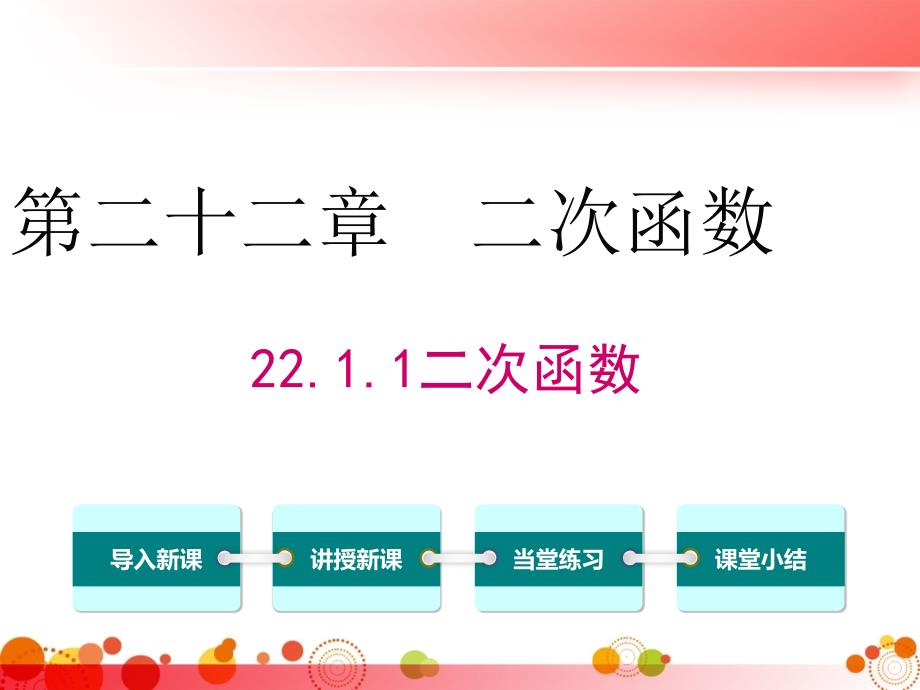 第二十二章　二次函数

22.1.1二次函数

导入新课

讲授新课

当堂练习

课堂小结